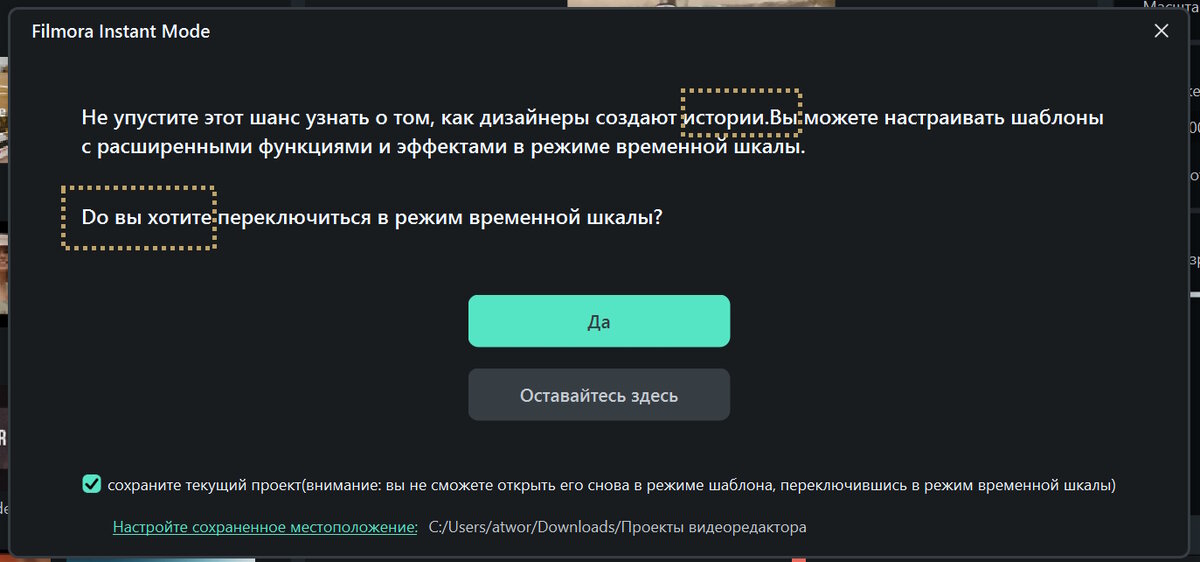 Filmora Instant Mode

Не упустите этот шанс узнать о том, как дизайнеры создают истории.Вы можете настраивать шаблоны с расширенными функциями и эффектами в режиме временной шкалы.

Do вы хотите переключиться в режим временной шкалы?

Да

Оставайтесь здесь

сохраните текущий проект(внимание: вы не сможете открыть его снова в режиме шаблона, переключившись в режим временной шкалы)

Настройте сохраненное местоположение: C:/Users/atwor/Downloads/Проекты видеоредактора